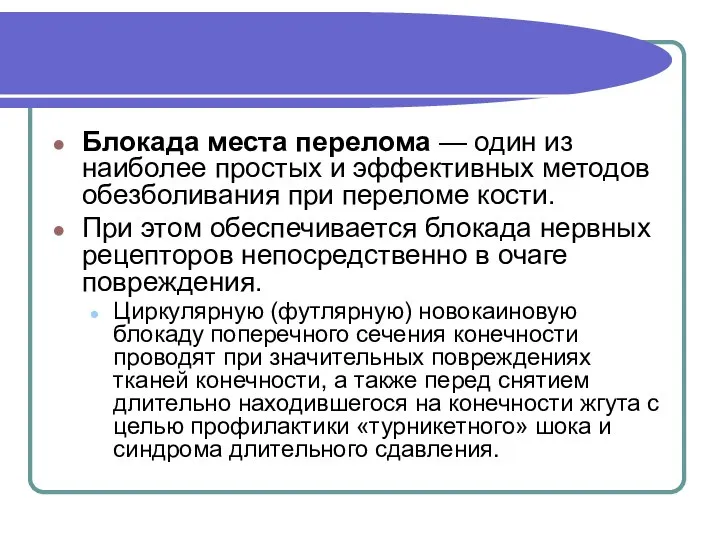 Блокада места перелома — один из наиболее простых и эффективных методов обезболивания при переломе кости.

При этом обеспечивается блокада нервных рецепторов непосредственно в очаге повреждения.

Циркулярную (футлярную) новокаиновую блокаду поперечного сечения конечности проводят при значительных повреждениях тканей конечности, а также перед снятием длительно находившегося на конечности жгута с целью профилактики «турникетного» шока и синдрома длительного сдавления.